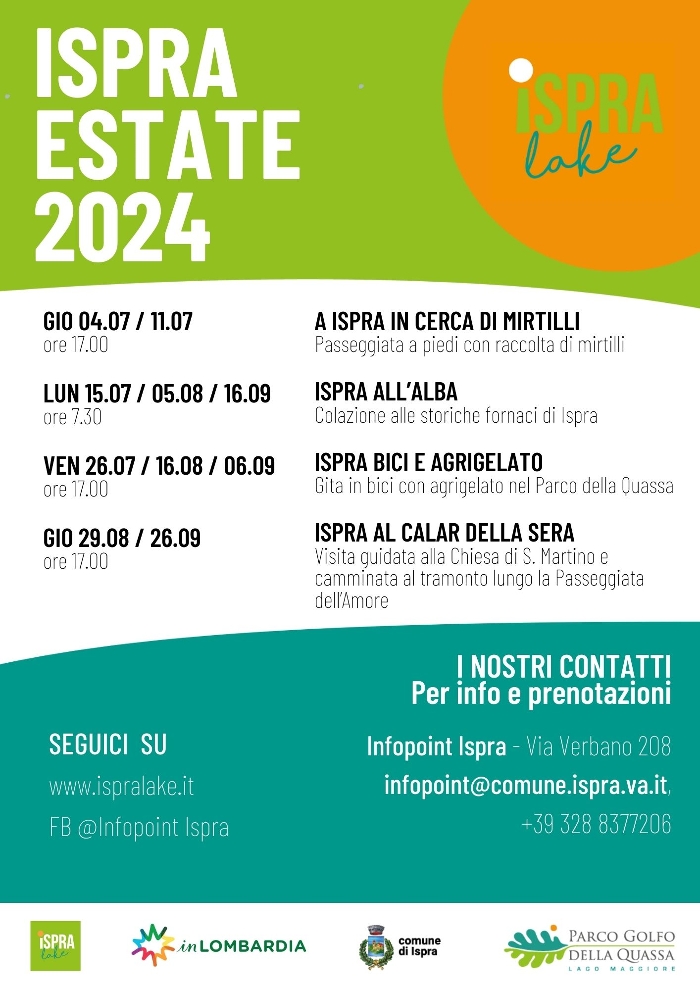 ISPRA ESTATE 2024

iSPRA lake

GIO 04.07 / 11.07
ore 17.00

A ISPRA IN CERCA DI MIRTILLI
Passeggiata a piedi con raccolta di mirtilli

LUN 15.07 / 05.08 / 16.09
ore 7.30

ISPRA ALL'ALBA
Colazione alle storiche fornaci di Ispra

VEN 26.07 / 16.08 / 06.09
ore 17.00

ISPRA BICI E AGRIGELATO
Gita in bici con agrigelato nel Parco della Quassa

GIO 29.08 / 26.09
ore 17.00

ISPRA AL CALAR DELLA SERA
Visita guidata alla Chiesa di S. Martino e camminata al tramonto lungo la Passeggiata dell'Amore

I NOSTRI CONTATTI
Per info e prenotazioni

SEGUICI SU
www.ispralake.it
FB @Infopoint Ispra

Infopoint Ispra - Via Verbano 208
infopoint@comune.ispra.va.it,
+39 328 8377206

iSPRA lake

inLOMBARDIA

comune di Ispra

PARCO GOLFO DELLA QUASSA
LAGO MAGGIORE